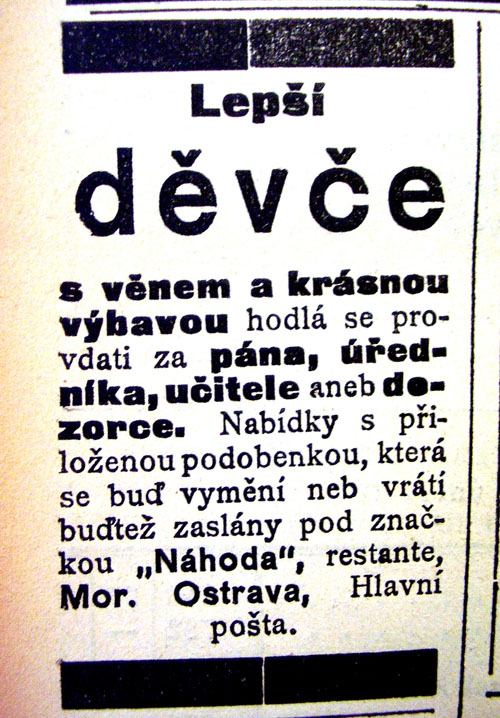 Lepší

děvče

s věnem a krásnou výbavou hodlá se provdati za pána, úředníka, učitele aneb dozorce. Nabídky s přiloženou podobenkou, která se buď vymění neb vrátí buďtež zaslány pod značkou „Náhoda", restante, Mor. Ostrava, Hlavní pošta.